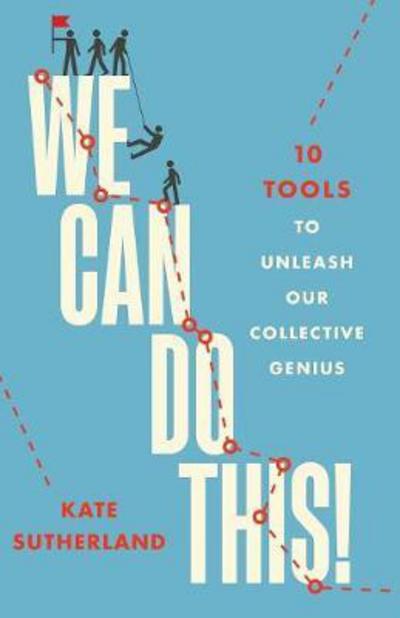 WE CAN DO THIS!

10 TOOLS TO UNLEASH OUR COLLECTIVE GENIUS

KATE SUTHERLAND